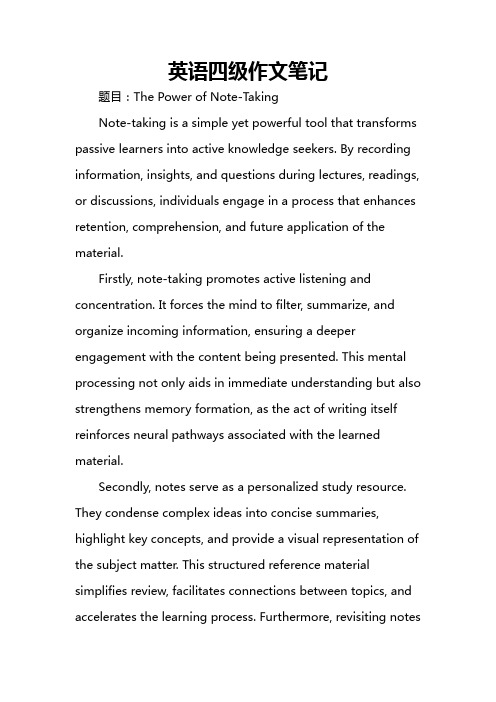 英语四级作文笔记

题目：The Power of Note-Taking

Note-taking is a simple yet powerful tool that transforms passive learners into active knowledge seekers. By recording information, insights, and questions during lectures, readings, or discussions, individuals engage in a process that enhances retention, comprehension, and future application of the material.

Firstly, note-taking promotes active listening and concentration. It forces the mind to filter, summarize, and organize incoming information, ensuring a deeper engagement with the content being presented. This mental processing not only aids in immediate understanding but also strengthens memory formation, as the act of writing itself reinforces neural pathways associated with the learned material.

Secondly, notes serve as a personalized study resource. They condense complex ideas into concise summaries, highlight key concepts, and provide a visual representation of the subject matter. This structured reference material simplifies review, facilitates connections between topics, and accelerates the learning process. Furthermore, revisiting notes